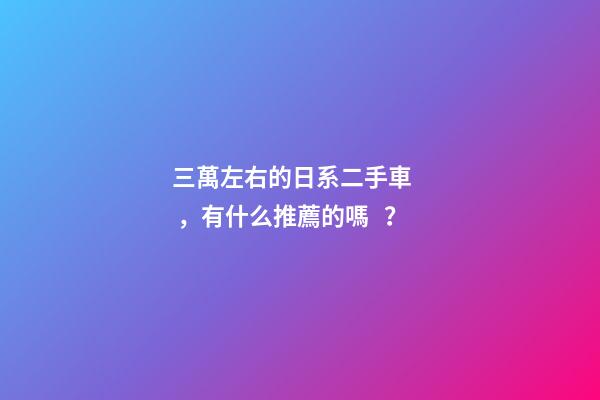 三萬左右的日系二手車，有什么推薦的嗎 ？